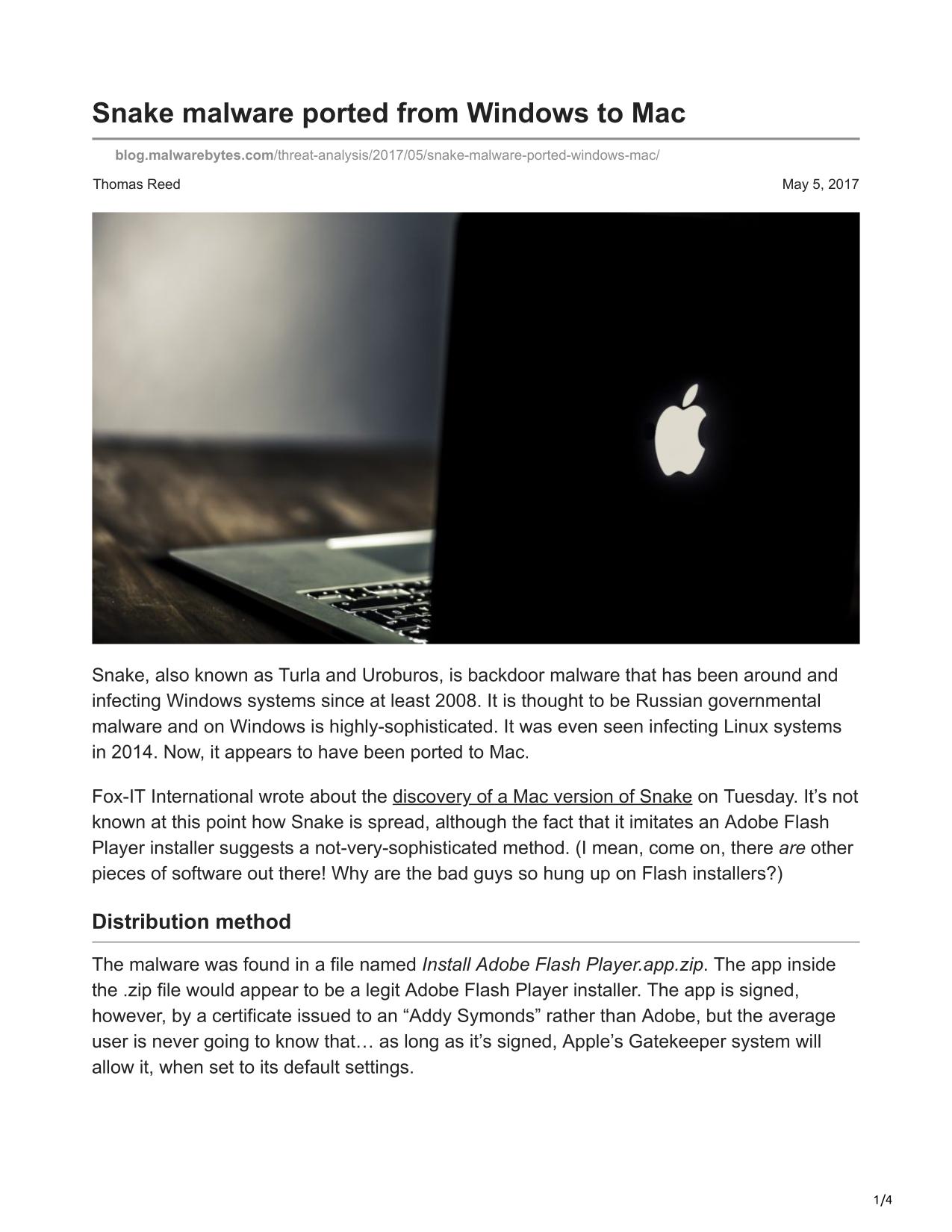 Snake malware ported from Windows to Mac

blog.malwarebytes.com/threat-analysis/2017/05/snake-malware-ported-windows-mac/

Thomas Reed

May 5, 2017

Snake, also known as Turla and Uroburos, is backdoor malware that has been around and infecting Windows systems since at least 2008. It is thought to be Russian governmental malware and on Windows is highly-sophisticated. It was even seen infecting Linux systems in 2014. Now, it appears to have been ported to Mac.

Fox-IT International wrote about the discovery of a Mac version of Snake on Tuesday. It’s not known at this point how Snake is spread, although the fact that it imitates an Adobe Flash Player installer suggests a not-very-sophisticated method. (I mean, come on, there are other pieces of software out there! Why are the bad guys so hung up on Flash installers?)

Distribution method

The malware was found in a file named Install Adobe Flash Player.app.zip. The app inside the .zip file would appear to be a legit Adobe Flash Player installer. The app is signed, however, by a certificate issued to an “Addy Symonds” rather than Adobe, but the average user is never going to know that… as long as it’s signed, Apple’s Gatekeeper system will allow it, when set to its default settings.

1/4